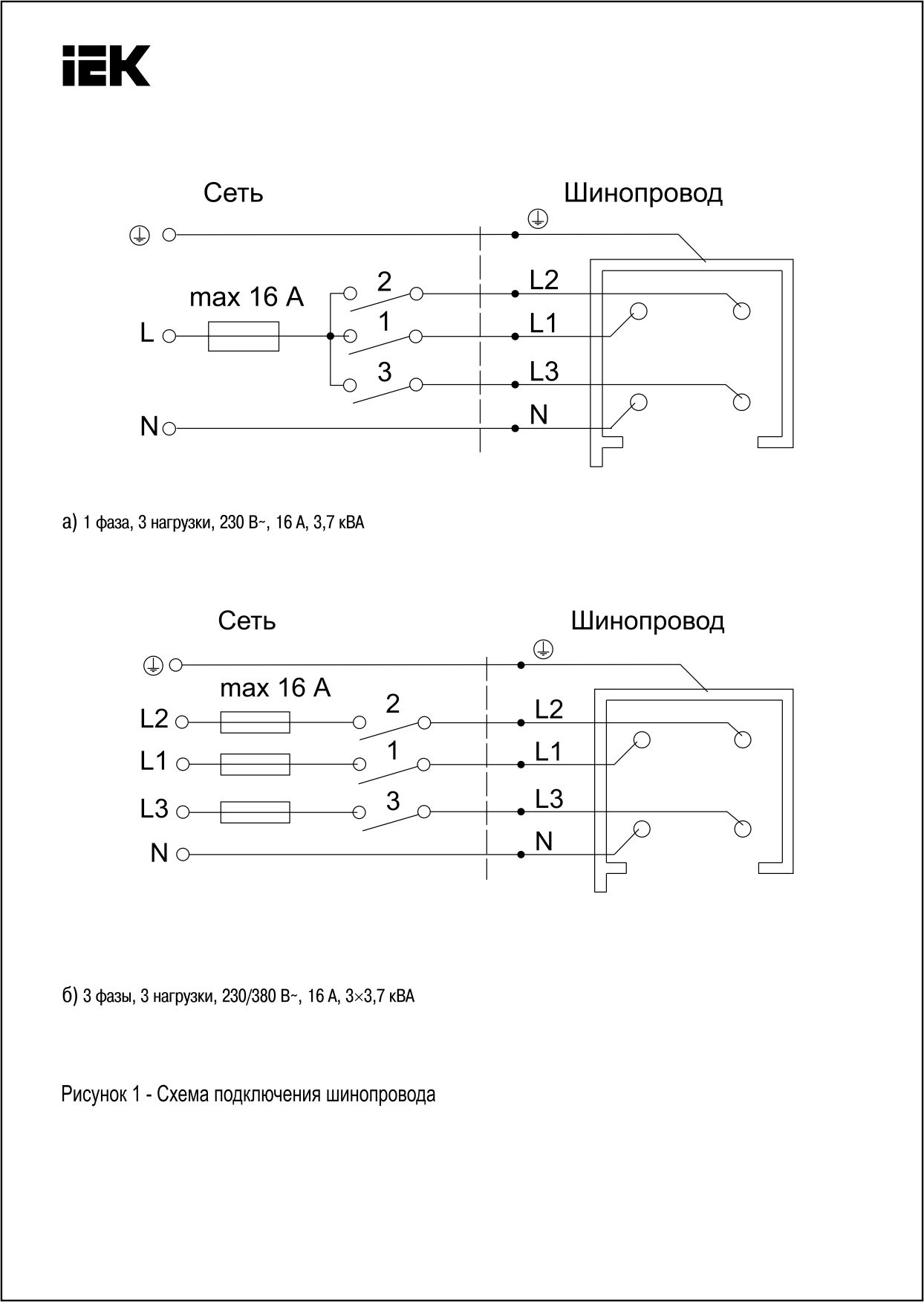 IEK

Сеть

Шинопровод

max 16 A

L

N

2

1

3

L2

L1

L3

N

а) 1 фаза, 3 нагрузки, 230 В~, 16 А, 3,7 кВА

Сеть

Шинопровод

max 16 A

L2

L1

L3

N

2

1

3

L2

L1

L3

N

б) 3 фазы, 3 нагрузки, 230/380 В~, 16 А, 3×3,7 кВА

Рисунок 1 - Схема подключения шинопровода